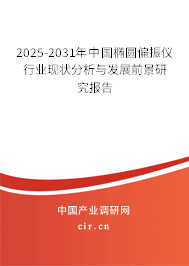 2025-2031年中国椭圆偏振仪行业现状分析与发展前景研究报告

中国产业调研网

cir.cn